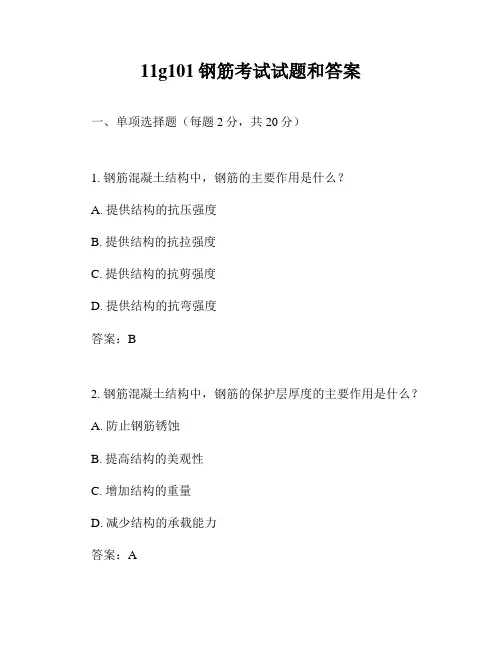 11g101 钢筋考试试题和答案

一、单项选择题（每题 2 分，共 20 分）

1. 钢筋混凝土结构中，钢筋的主要作用是什么？

A. 提供结构的抗压强度

B. 提供结构的抗拉强度

C. 提供结构的抗剪强度

D. 提供结构的抗弯强度

答案：B

2. 钢筋混凝土结构中，钢筋的保护层厚度的主要作用是什么？

A. 防止钢筋锈蚀

B. 提高结构的美观性

C. 增加结构的重量

D. 减少结构的承载能力

答案：A